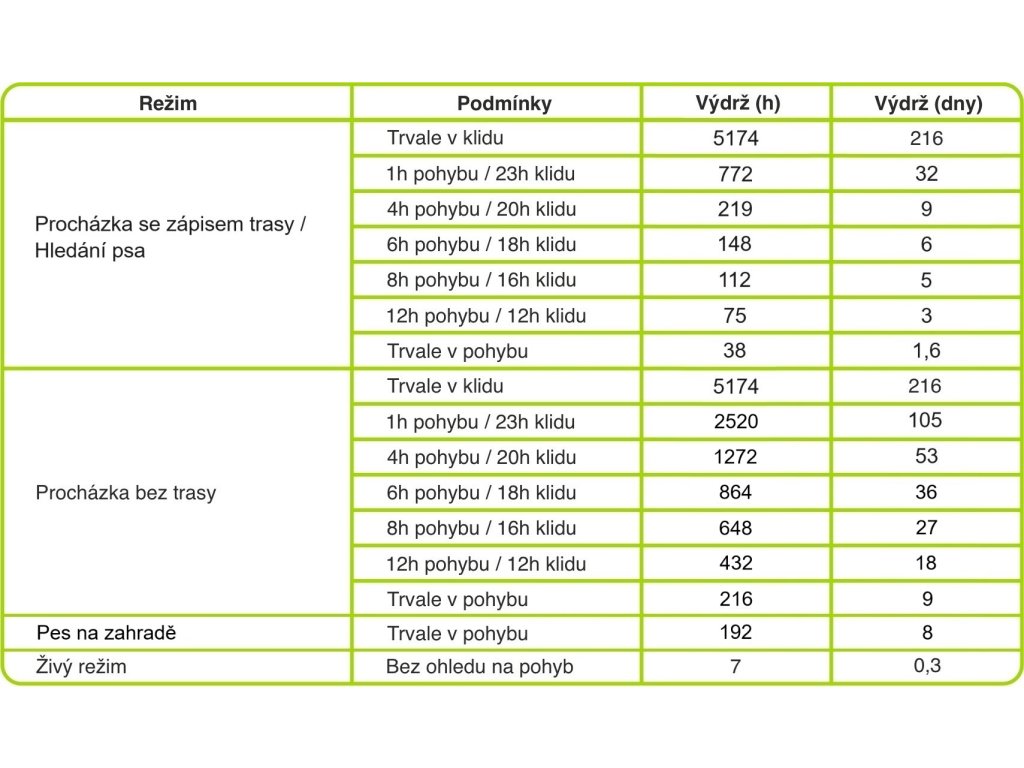 | Režim | Podmínky | Výdrž (h) | Výdrž (dny) |
|---|---|---|---|
| Procházka se zápisem trasy / Hledání psa | Trvale v klidu | 5174 | 216 |
| | 1h pohybu / 23h klidu | 772 | 32 |
| | 4h pohybu / 20h klidu | 219 | 9 |
| | 6h pohybu / 18h klidu | 148 | 6 |
| | 8h pohybu / 16h klidu | 112 | 5 |
| | 12h pohybu / 12h klidu | 75 | 3 |
| | Trvale v pohybu | 38 | 1,6 |
| Procházka bez trasy | Trvale v klidu | 5174 | 216 |
| | 1h pohybu / 23h klidu | 2520 | 105 |
| | 4h pohybu / 20h klidu | 1272 | 53 |
| | 6h pohybu / 18h klidu | 864 | 36 |
| | 8h pohybu / 16h klidu | 648 | 27 |
| | 12h pohybu / 12h klidu | 432 | 18 |
| | Trvale v pohybu | 216 | 9 |
| Pes na zahradě | Trvale v pohybu | 192 | 8 |
| Živý režim | Bez ohledu na pohyb | 7 | 0,3 |